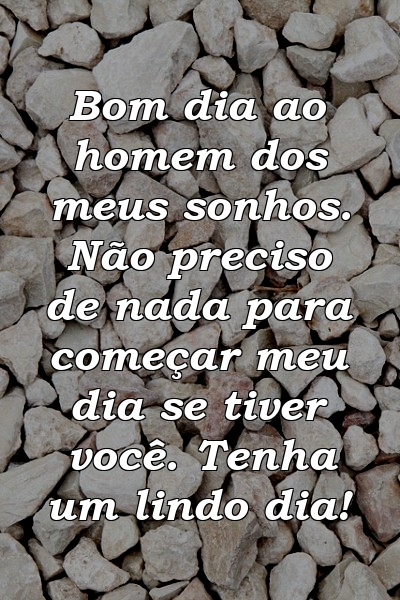 Bom dia ao homem dos meus sonhos. Não preciso de nada para começar meu dia se tiver você. Tenha um lindo dia!